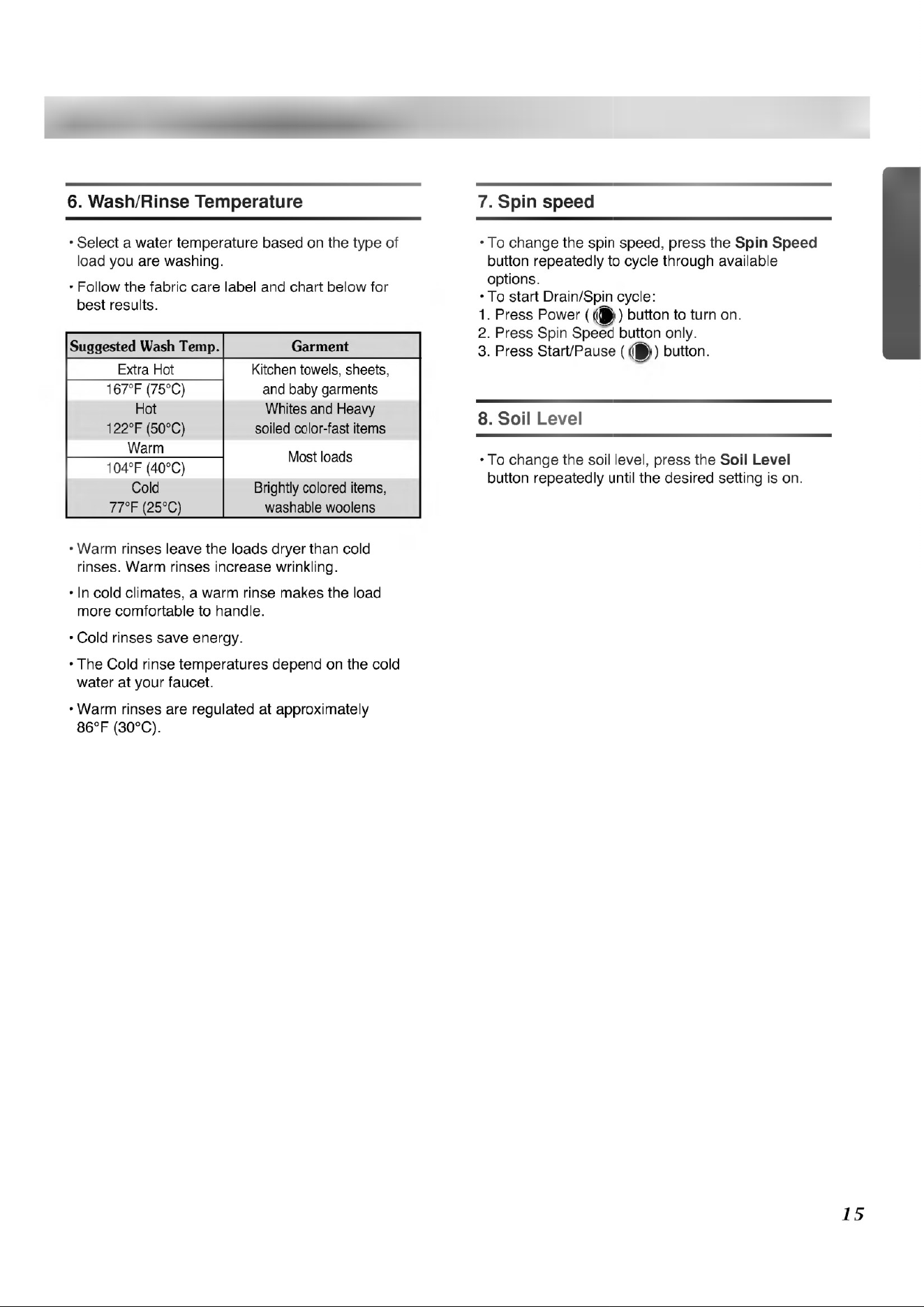 6. Wash/Rinse Temperature

• Select a water temperature based on the type of load you are washing.

• Follow the fabric care label and chart below for best results.

| Suggested Wash Temp. | Garment |
|---|---|
| Extra Hot 167°F (75°C) | Kitchen towels, sheets, and baby garments |
| Hot 122°F (50°C) | Whites and Heavy soiled color-fast items |
| Warm 104°F (40°C) | Most loads |
| Cold 77°F (25°C) | Brightly colored items, washable woolens |

• Warm rinses leave the loads dryer than cold rinses. Warm rinses increase wrinkling.

• In cold climates, a warm rinse makes the load more comfortable to handle.

• Cold rinses save energy.

• The Cold rinse temperatures depend on the cold water at your faucet.

• Warm rinses are regulated at approximately 86°F (30°C).

7. Spin speed

• To change the spin speed, press the Spin Speed button repeatedly to cycle through available options.
• To start Drain/Spin cycle:
1. Press Power ( ) button to turn on.
2. Press Spin Speed button only.
3. Press Start/Pause ( ) button.

8. Soil Level

• To change the soil level, press the Soil Level button repeatedly until the desired setting is on.

15